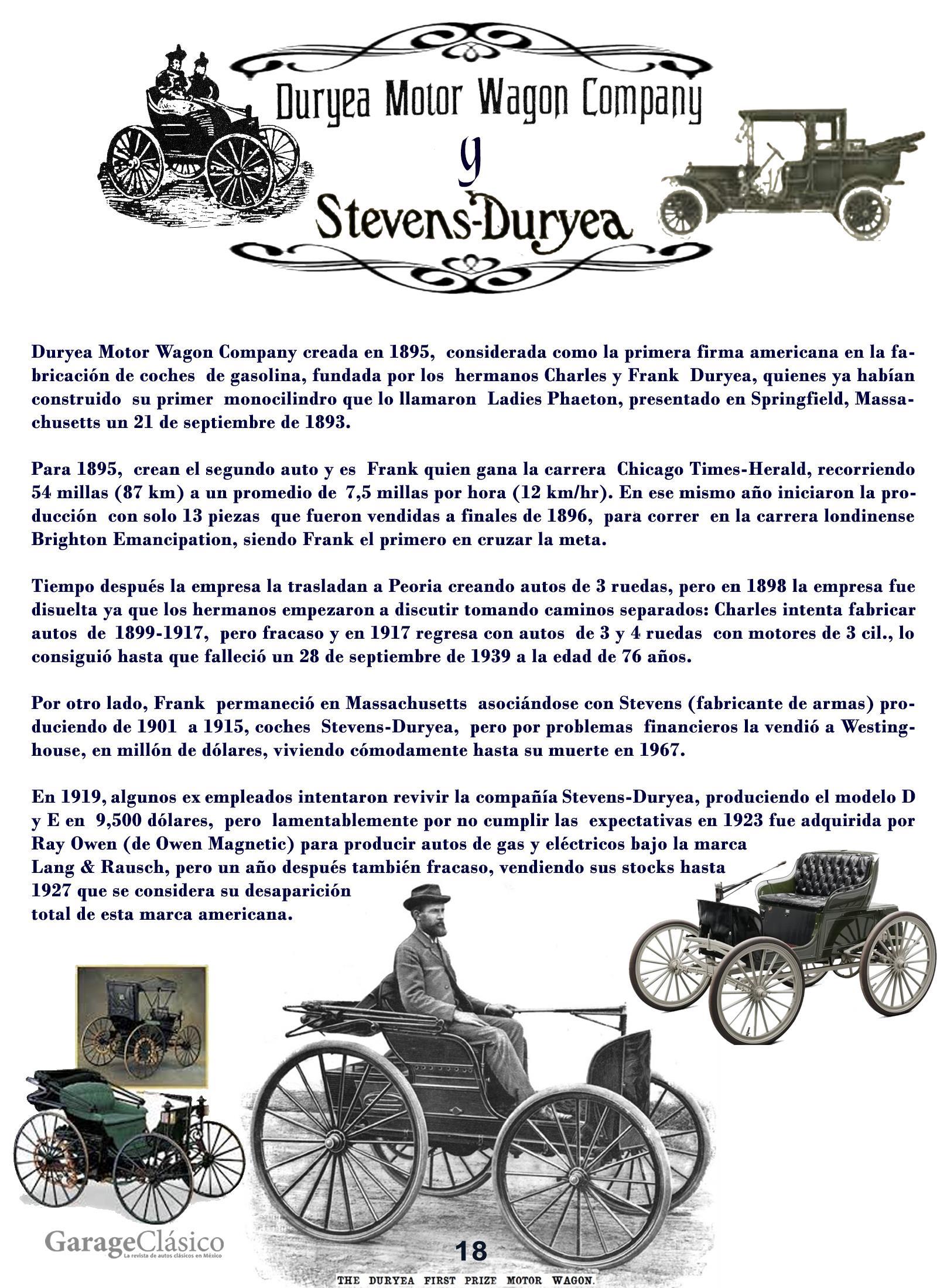 Duryea Motor Wagon Company
y
Stevens-Duryea

Duryea Motor Wagon Company creada en 1895, considerada como la primera firma americana en la fabricación de coches de gasolina, fundada por los hermanos Charles y Frank Duryea, quienes ya habían construido su primer monocilindro que lo llamaron Ladies Phaeton, presentado en Springfield, Massachusetts un 21 de septiembre de 1893.

Para 1895, crean el segundo auto y es Frank quien gana la carrera Chicago Times-Herald, recorriendo 54 millas (87 km) a un promedio de 7,5 millas por hora (12 km/hr). En ese mismo año iniciaron la producción con solo 13 piezas que fueron vendidas a finales de 1896, para correr en la carrera londinense Brighton Emancipation, siendo Frank el primero en cruzar la meta.

Tiempo después la empresa la trasladan a Peoria creando autos de 3 ruedas, pero en 1898 la empresa fue disuelta ya que los hermanos empezaron a discutir tomando caminos separados: Charles intenta fabricar autos de 1899-1917, pero fracaso y en 1917 regresa con autos de 3 y 4 ruedas con motores de 3 cil., lo consiguió hasta que falleció un 28 de septiembre de 1939 a la edad de 76 años.

Por otro lado, Frank permaneció en Massachusetts asociándose con Stevens (fabricante de armas) produciendo de 1901 a 1915, coches Stevens-Duryea, pero por problemas financieros la vendió a Westinghouse, en millón de dólares, viviendo cómodamente hasta su muerte en 1967.

En 1919, algunos ex empleados intentaron revivir la compañía Stevens-Duryea, produciendo el modelo D y E en 9,500 dólares, pero lamentablemente por no cumplir las expectativas en 1923 fue adquirida por Ray Owen (de Owen Magnetic) para producir autos de gas y eléctricos bajo la marca Lang & Rausch, pero un año después también fracaso, vendiendo sus stocks hasta 1927 que se considera su desaparición total de esta marca americana.

GarageClásico
La revista de autos clásicos en México

18

THE DURYEA FIRST PRIZE MOTOR WAGON.